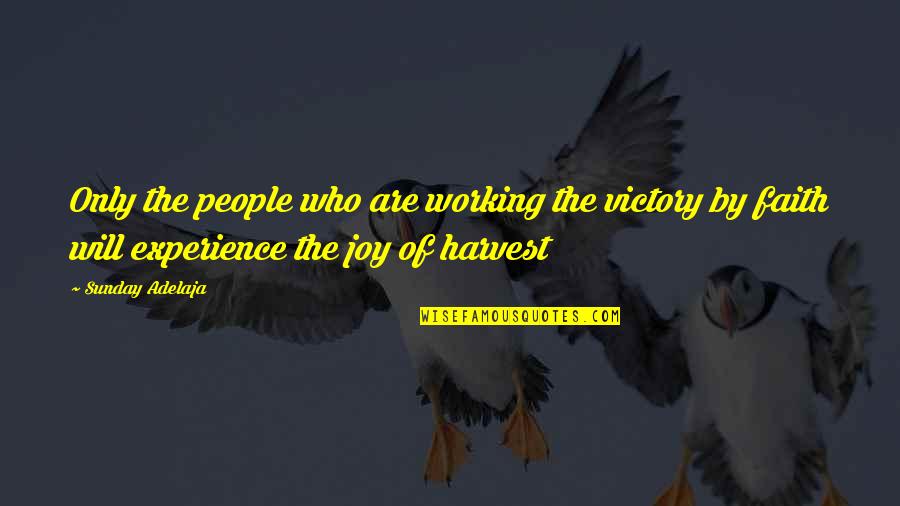 Only the people who are working the victory by faith will experience the joy of harvest

~ Sunday Adelaja

WISEFAMOUSQUOTES.COM